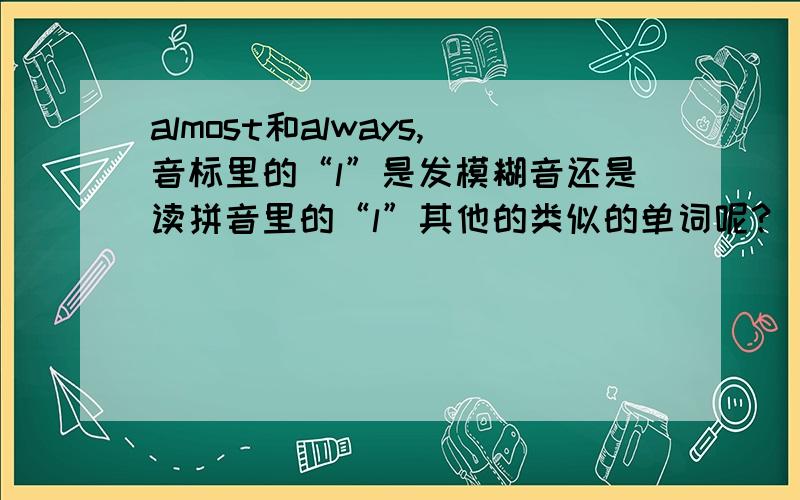 almost和always,音标里的“l”是发模糊音还是读拼音里的“l”其他的类似的单词呢?